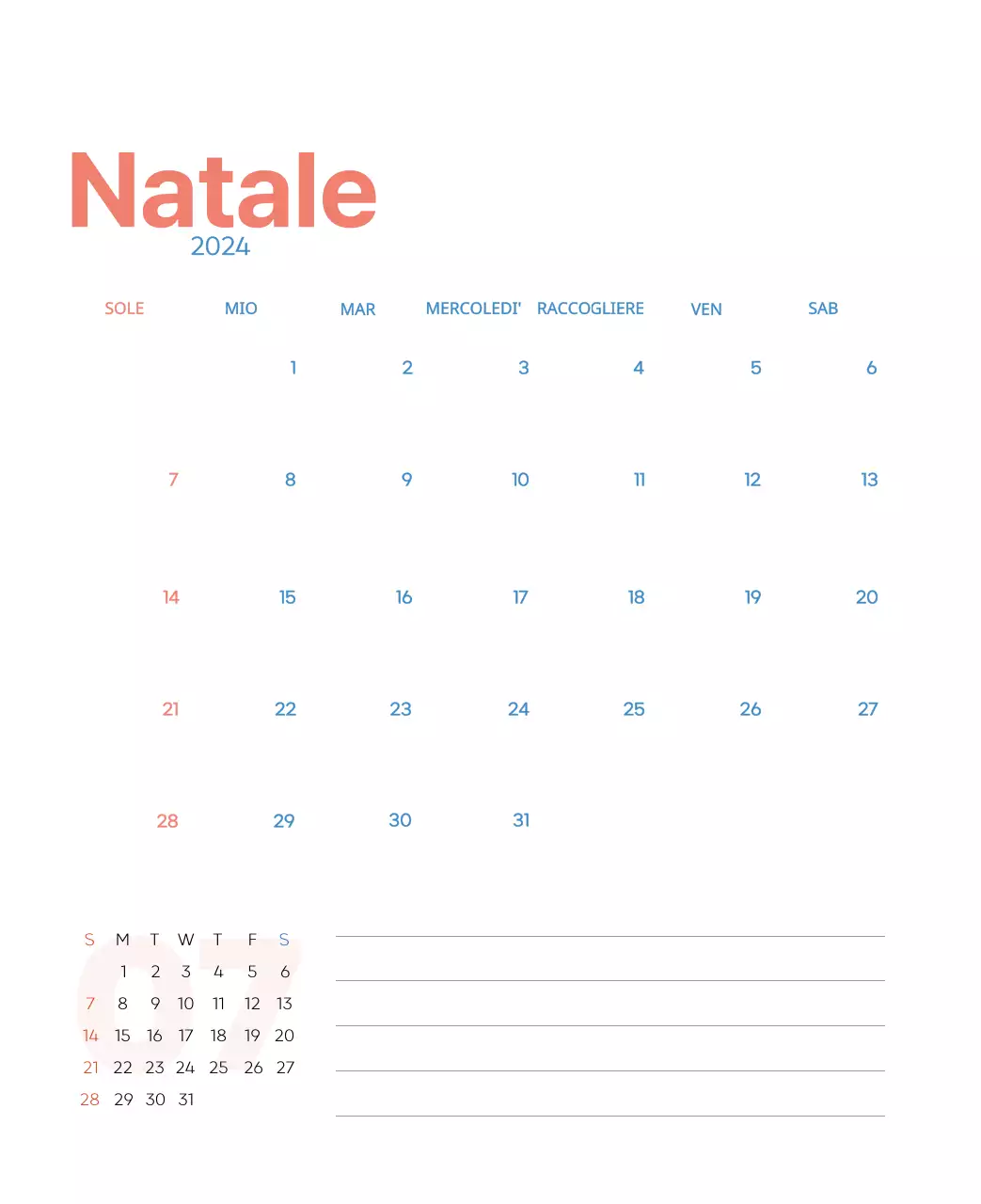 Natale
2024

| SOLE | MIO | MAR | MERCOLEDI' | RACCOGLIERE | VEN | SAB |
|---|---|---|---|---|---|---|
| | 1 | 2 | 3 | 4 | 5 | 6 |
| 7 | 8 | 9 | 10 | 11 | 12 | 13 |
| 14 | 15 | 16 | 17 | 18 | 19 | 20 |
| 21 | 22 | 23 | 24 | 25 | 26 | 27 |
| 28 | 29 | 30 | 31 | | | |

07

| S | M | T | W | T | F | S |
|---|---|---|---|---|---|---|
| | 1 | 2 | 3 | 4 | 5 | 6 |
| 7 | 8 | 9 | 10 | 11 | 12 | 13 |
| 14 | 15 | 16 | 17 | 18 | 19 | 20 |
| 21 | 22 | 23 | 24 | 25 | 26 | 27 |
| 28 | 29 | 30 | 31 | | | |